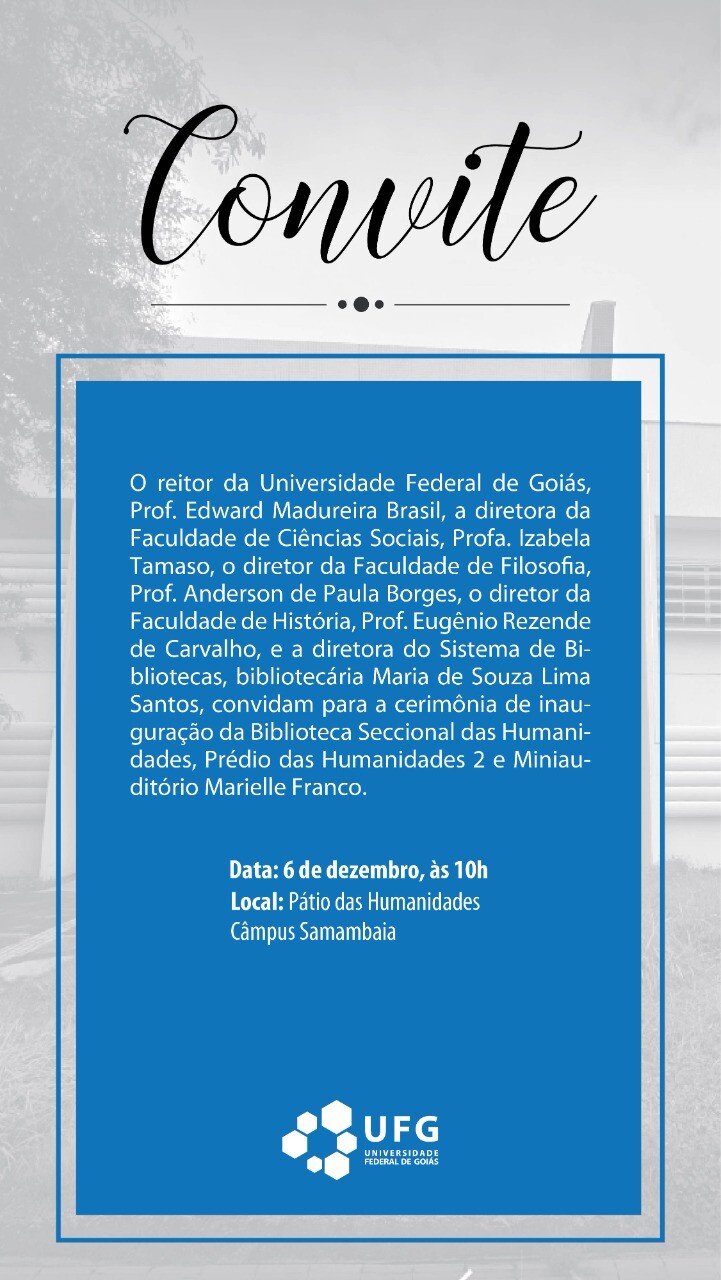 Convite

O reitor da Universidade Federal de Goiás, Prof. Edward Madureira Brasil, a diretora da Faculdade de Ciências Sociais, Profa. Izabela Tamaso, o diretor da Faculdade de Filosofia, Prof. Anderson de Paula Borges, o diretor da Faculdade de História, Prof. Eugênio Rezende de Carvalho, e a diretora do Sistema de Bibliotecas, bibliotecária Maria de Souza Lima Santos, convidam para a cerimônia de inauguração da Biblioteca Seccional das Humanidades, Prédio das Humanidades 2 e Miniauditório Marielle Franco.

Data: 6 de dezembro, às 10h
Local: Pátio das Humanidades
Câmpus Samambaia

UFG
UNIVERSIDADE FEDERAL DE GOIÁS